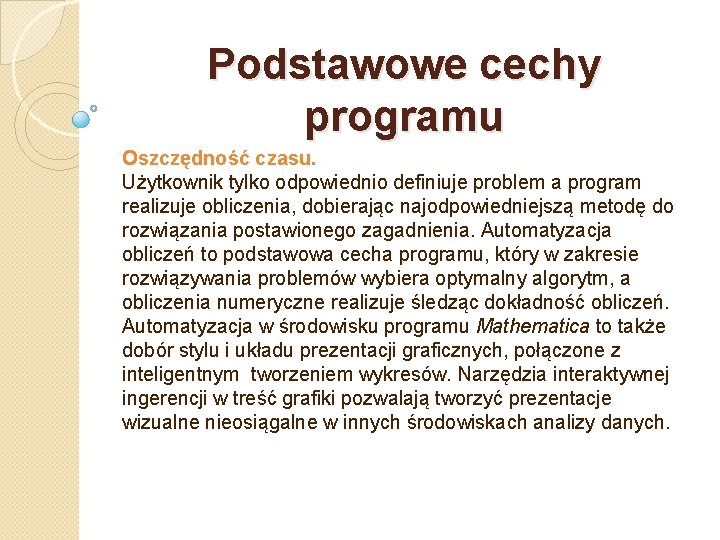 Podstawowe cechy programu

Oszczędność czasu.
Użytkownik tylko odpowiednio definiuje problem a program realizuje obliczenia, dobierając najodpowiedniejszą metodę do rozwiązania postawionego zagadnienia. Automatyzacja obliczeń to podstawowa cecha programu, który w zakresie rozwiązywania problemów wybiera optymalny algorytm, a obliczenia numeryczne realizuje śledząc dokładność obliczeń. Automatyzacja w środowisku programu Mathematica to także dobór stylu i układu prezentacji graficznych, połączone z inteligentnym tworzeniem wykresów. Narzędzia interaktywnej ingerencji w treść grafiki pozwalają tworzyć prezentacje wizualne nieosiągalne w innych środowiskach analizy danych.